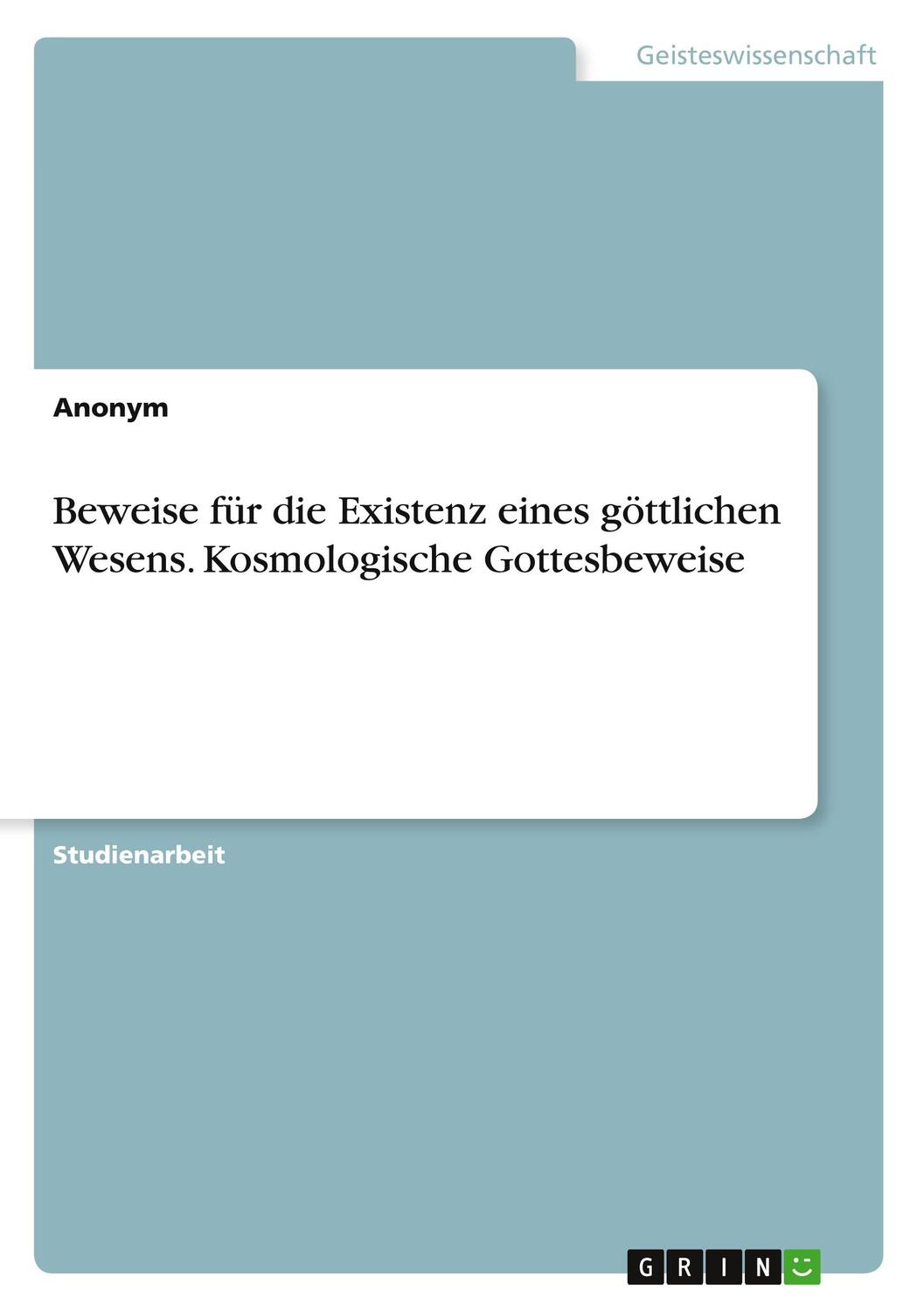 Geisteswissenschaft

Anonym

Beweise für die Existenz eines göttlichen Wesens. Kosmologische Gottesbeweise

Studienarbeit

GRIN